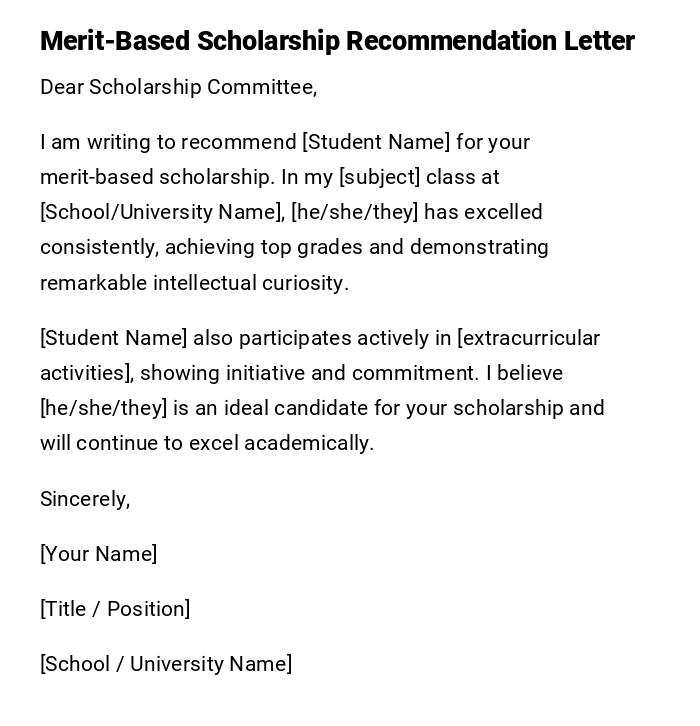 Merit-Based Scholarship Recommendation Letter

Dear Scholarship Committee,

I am writing to recommend [Student Name] for your merit-based scholarship. In my [subject] class at [School/University Name], [he/she/they] has excelled consistently, achieving top grades and demonstrating remarkable intellectual curiosity.

[Student Name] also participates actively in [extracurricular activities], showing initiative and commitment. I believe [he/she/they] is an ideal candidate for your scholarship and will continue to excel academically.

Sincerely,

[Your Name]

[Title / Position]

[School / University Name]